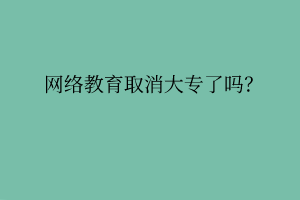 网络教育取消大专了吗?